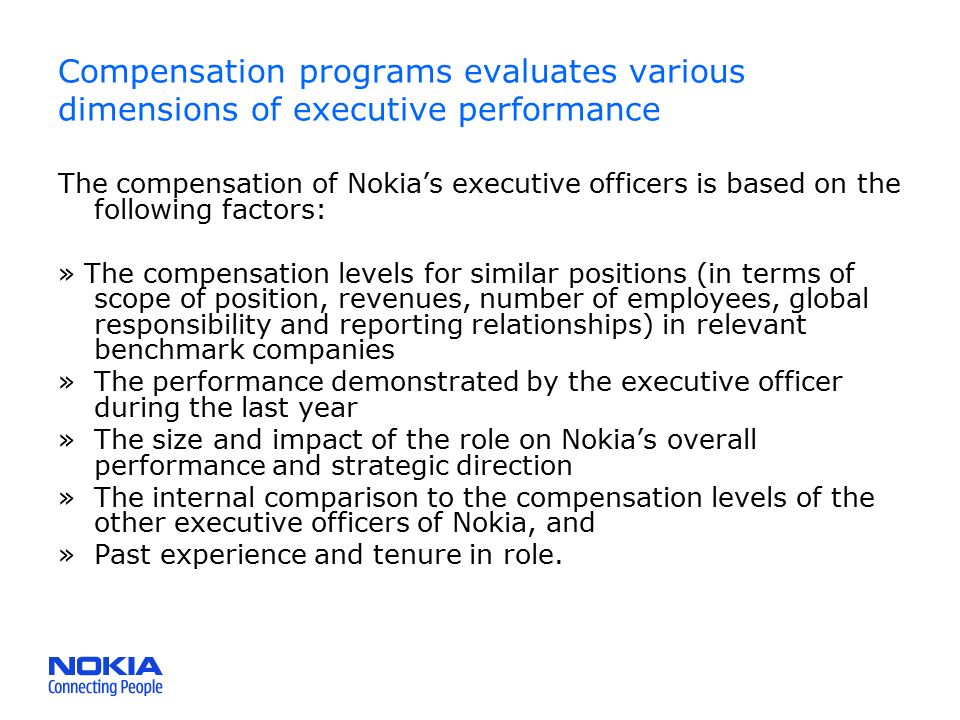 Compensation programs evaluates various dimensions of executive performance

The compensation of Nokia’s executive officers is based on the following factors:

» The compensation levels for similar positions (in terms of scope of position, revenues, number of employees, global responsibility and reporting relationships) in relevant benchmark companies
» The performance demonstrated by the executive officer during the last year
» The size and impact of the role on Nokia’s overall performance and strategic direction
» The internal comparison to the compensation levels of the other executive officers of Nokia, and
» Past experience and tenure in role.

NOKIA
Connecting People